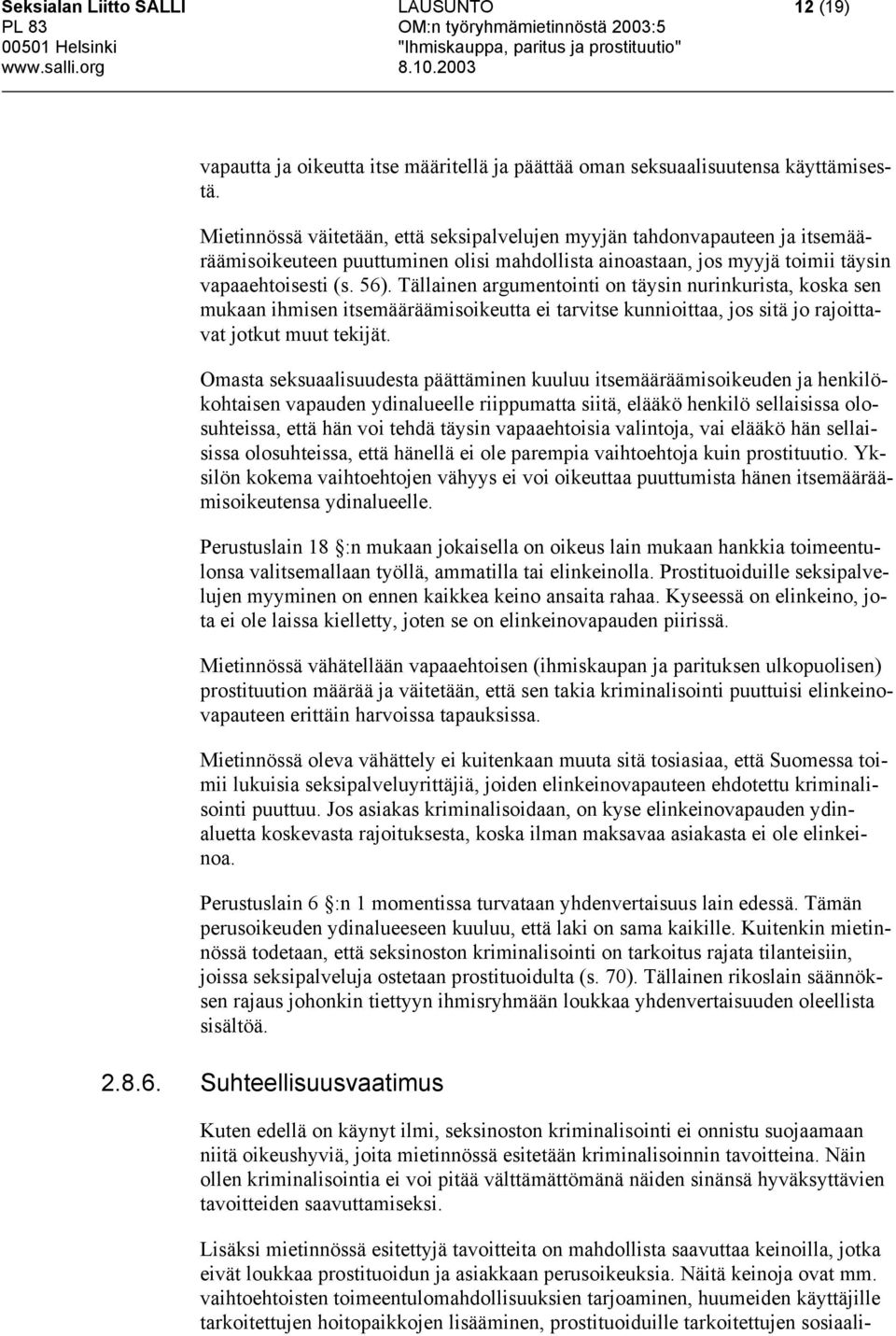 Seksialan Liitto SALLI
PL 83
00501 Helsinki
www.salli.org

LAUSUNTO
OM:n työryhmämietinnöstä 2003:5
"Ihmiskauppa, paritus ja prostituutio"
8.10.2003

12 (19)

vapautta ja oikeutta itse määritellä ja päättää oman seksuaalisuutensa käyttämisestä.

Mietinnössä väitetään, että seksipalvelujen myyjän tahdonvapauteen ja itsemääräämisoikeuteen puuttuminen olisi mahdollista ainoastaan, jos myyjä toimii täysin vapaaehtoisesti (s. 56). Tällainen argumentointi on täysin nurinkurista, koska sen mukaan ihmisen itsemääräämisoikeutta ei tarvitse kunnioittaa, jos sitä jo rajoittavat jotkut muut tekijät.

Omasta seksuaalisuudesta päättäminen kuuluu itsemääräämisoikeuden ja henkilökohtaisen vapauden ydinalueelle riippumatta siitä, elääkö henkilö sellaisissa olosuhteissa, että hän voi tehdä täysin vapaaehtoisia valintoja, vai elääkö hän sellaisissa olosuhteissa, että hänellä ei ole parempia vaihtoehtoja kuin prostituutio. Yksilön kokema vaihtoehtojen vähyys ei voi oikeuttaa puuttumista hänen itsemääräämisoikeutensa ydinalueelle.

Perustuslain 18 §:n mukaan jokaisella on oikeus lain mukaan hankkia toimeentulonsa valitsemallaan työllä, ammatilla tai elinkeinolla. Prostituoiduille seksipalvelujen myyminen on ennen kaikkea keino ansaita rahaa. Kyseessä on elinkeino, jota ei ole laissa kielletty, joten se on elinkeinovapauden piirissä.

Mietinnössä vähätellään vapaaehtoisen (ihmiskaupan ja parituksen ulkopuolisen) prostituution määrää ja väitetään, että sen takia kriminalisointi puuttuisi elinkeinovapauteen erittäin harvoissa tapauksissa.

Mietinnössä oleva vähättely ei kuitenkaan muuta sitä tosiasiaa, että Suomessa toimii lukuisia seksipalveluyrittäjiä, joiden elinkeinovapauteen ehdotettu kriminalisointi puuttuu. Jos asiakas kriminalisoidaan, on kyse elinkeinovapauden ydinaluetta koskevasta rajoituksesta, koska ilman maksavaa asiakasta ei ole elinkeinoa.

Perustuslain 6 §:n 1 momentissa turvataan yhdenvertaisuus lain edessä. Tämän perusoikeuden ydinalueeseen kuuluu, että laki on sama kaikille. Kuitenkin mietinnössä todetaan, että seksinoston kriminalisointi on tarkoitus rajata tilanteisiin, joissa seksipalveluja ostetaan prostituoidulta (s. 70). Tällainen rikoslain säännöksen rajaus johonkin tiettyyn ihmisryhmään loukkaa yhdenvertaisuuden oleellista sisältöä.

2.8.6. Suhteellisuusvaatimus

Kuten edellä on käynyt ilmi, seksinoston kriminalisointi ei onnistu suojaamaan niitä oikeushyviä, joita mietinnössä esitetään kriminalisoinnin tavoitteina. Näin ollen kriminalisointia ei voi pitää välttämättömänä näiden sinänsä hyväksyttävien tavoitteiden saavuttamiseksi.

Lisäksi mietinnössä esitettyjä tavoitteita on mahdollista saavuttaa keinoilla, jotka eivät loukkaa prostituoidun ja asiakkaan perusoikeuksia. Näitä keinoja ovat mm. vaihtoehtoisten toimeentulomahdollisuuksien tarjoaminen, huumeiden käyttäjille tarkoitettujen hoitopaikkojen lisääminen, prostituoiduille tarkoitettujen sosiaali-